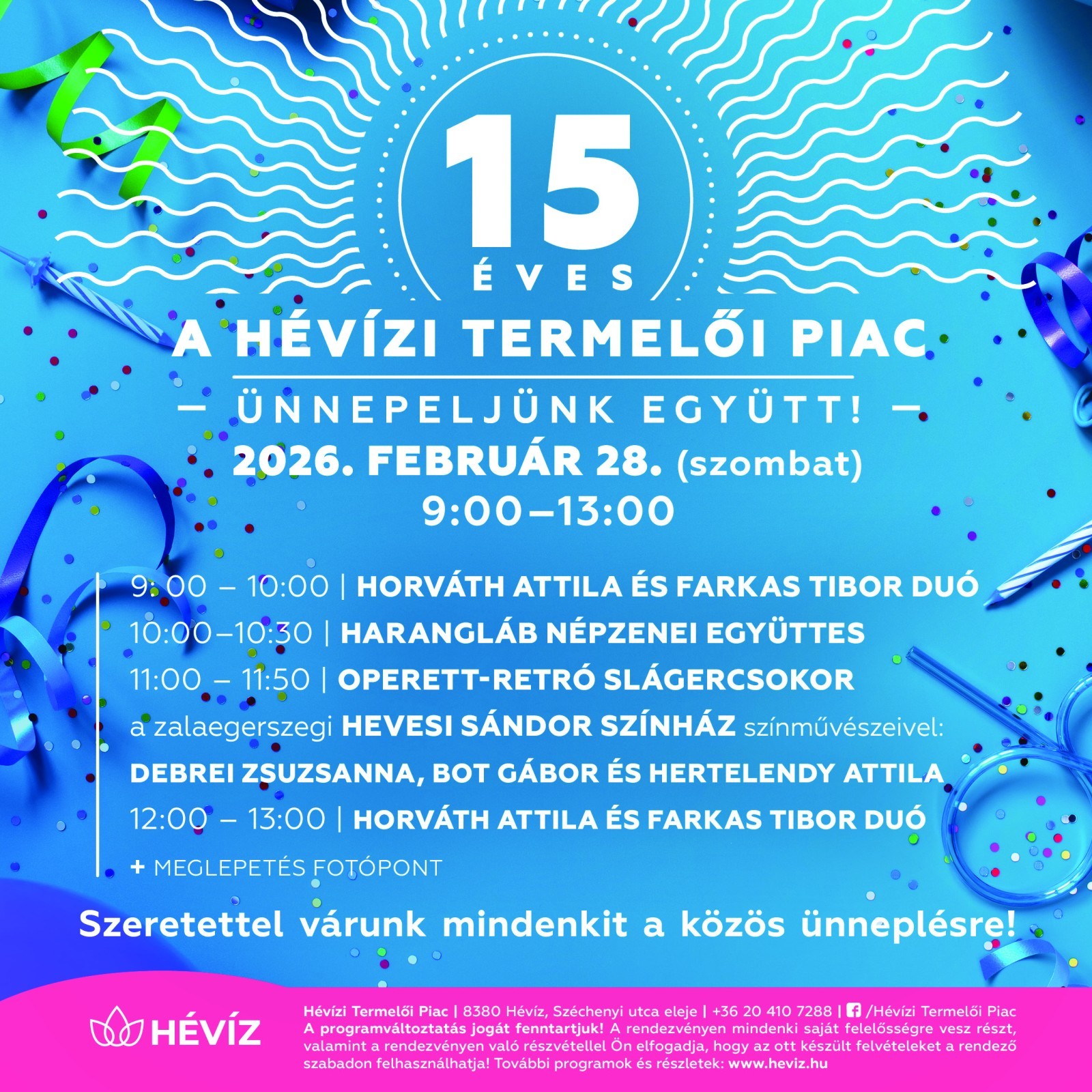 15
ÉVES

A HÉVÍZI TERMELŐI PIAC

— ÜNNEPELJÜNK EGYÜTT! —

2026. FEBRUÁR 28. (szombat)
9:00–13:00

9:00 – 10:00 | HORVÁTH ATTILA ÉS FARKAS TIBOR DUÓ
10:00–10:30 | HARANGLÁB NÉPZENEI EGYÜTTES
11:00 – 11:50 | OPERETT-RETRÓ SLÁGERCSOKOR
a zalaegerszegi HEVESI SÁNDOR SZÍNHÁZ színművészeivel:
DEBREI ZSUZSANNA, BOT GÁBOR ÉS HERTELENDY ATTILA
12:00 – 13:00 | HORVÁTH ATTILA ÉS FARKAS TIBOR DUÓ
+ MEGLEPETÉS FOTÓPONT

Szeretettel várunk mindenkit a közös ünneplésre!

HÉVÍZ

Hévízi Termelői Piac | 8380 Hévíz, Széchenyi utca eleje | +36 20 410 7288 | /Hévízi Termelői Piac
A programváltoztatás jogát fenntartjuk! A rendezvényen mindenki saját felelősségre vesz részt, valamint a rendezvényen való részvétellel Ön elfogadja, hogy az ott készült felvételeket a rendező szabadon felhasználhatja! További programok és részletek: www.heviz.hu